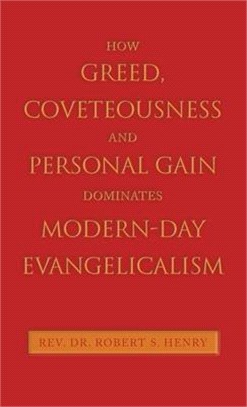 HOW
GREED,
COVETEOUSNESS
AND
PERSONAL GAIN
DOMINATES
MODERN-DAY
EVANGELICALISM

REV. DR. ROBERT S. HENRY